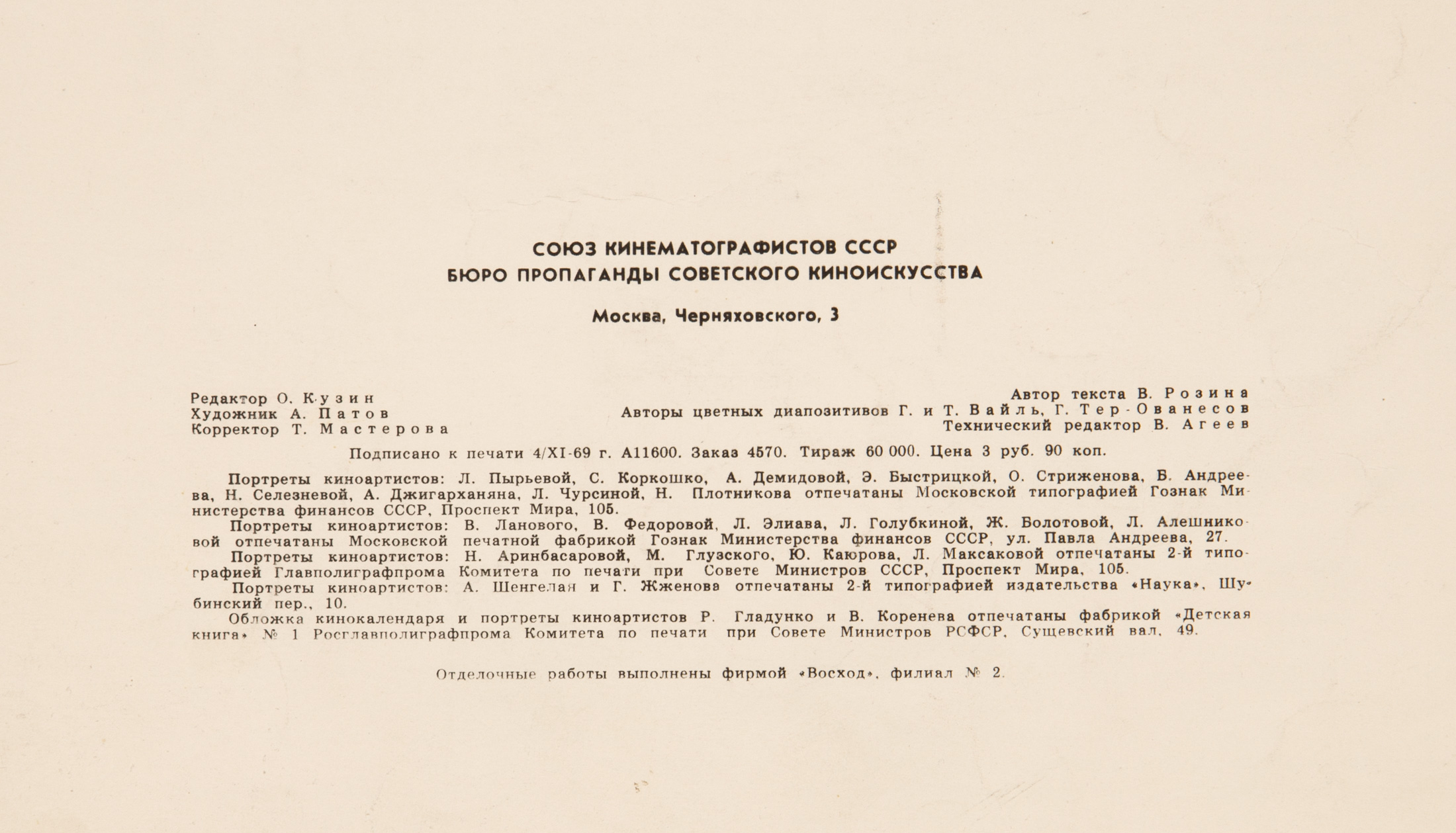 СОЮЗ КИНЕМАТОГРАФИСТОВ СССР
БЮРО ПРОПАГАНДЫ СОВЕТСКОГО КИНОИСКУССТВА

Москва, Черняховского, 3

Редактор О. Кузин
Художник А. Патов
Корректор Т. Мастерова

Автор текста В. Розина
Авторы цветных диапозитивов Г. и Т. Вайль, Г. Тер-Ованесов
Технический редактор В. Агеев

Подписано к печати 4/XI-69 г. А11600. Заказ 4570. Тираж 60 000. Цена 3 руб. 90 коп.

Портреты киноартистов: Л. Пырьевой, С. Коркошко, А. Демидовой, Э. Быстрицкой, О. Стриженова, Б. Андреева, Н. Селезневой, А. Джигарханяна, Л. Чурсиной, Н. Плотникова отпечатаны Московской типографией Гознак Министерства финансов СССР, Проспект Мира, 105.

Портреты киноартистов: В. Ланового, В. Федоровой, Л. Элиава, Л. Голубкиной, Ж. Болотовой, Л. Алешниковой отпечатаны Московской печатной фабрикой Гознак Министерства финансов СССР, ул. Павла Андреева, 27.

Портреты киноартистов: Н. Аринбасаровой, М. Глузского, Ю. Каюрова, Л. Максаковой отпечатаны 2-й типографией Главполиграфпрома Комитета по печати при Совете Министров СССР, Проспект Мира, 105.

Портреты киноартистов: А. Шенгелая и Г. Жженова отпечатаны 2-й типографией издательства «Наука», Шубинский пер., 10.

Обложка кинокалендаря и портреты киноартистов Р. Гладунко и В. Коренева отпечатаны фабрикой «Детская книга» № 1 Росглавполиграфпрома Комитета по печати при Совете Министров РСФСР, Сущевский вал, 49.

Отделочные работы выполнены фирмой «Восход», филиал № 2.